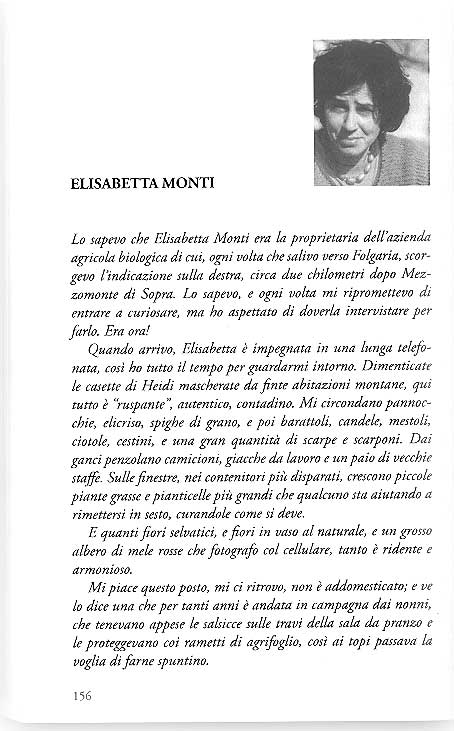 ELISABETTA MONTI

Lo sapevo che Elisabetta Monti era la proprietaria dell'azienda agricola biologica di cui, ogni volta che salivo verso Folgaria, scorgevo l'indicazione sulla destra, circa due chilometri dopo Mezzomonte di Sopra. Lo sapevo, e ogni volta mi ripromettevo di entrare a curiosare, ma ho aspettato di doverla intervistare per farlo. Era ora!

Quando arrivo, Elisabetta è impegnata in una lunga telefonata, così ho tutto il tempo per guardarmi intorno. Dimenticate le casette di Heidi mascherate da finte abitazioni montane, qui tutto è "ruspante", autentico, contadino. Mi circondano pannocchie, elicriso, spighe di grano, e poi barattoli, candele, mestoli, ciotole, cestini, e una gran quantità di scarpe e scarponi. Dai ganci penzolano camicioni, giacche da lavoro e un paio di vecchie staffe. Sulle finestre, nei contenitori più disparati, crescono piccole piante grasse e pianticelle più grandi che qualcuno sta aiutando a rimettersi in sesto, curandole come si deve.

E quanti fiori selvatici, e fiori in vaso al naturale, e un grosso albero di mele rosse che fotografo col cellulare, tanto è ridente e armonioso.

Mi piace questo posto, mi ci ritrovo, non è addomesticato; e ve lo dice una che per tanti anni è andata in campagna dai nonni, che tenevano appese le salsicce sulle travi della sala da pranzo e le proteggevano coi rametti di agrifoglio, così ai topi passava la voglia di farne spuntino.

156